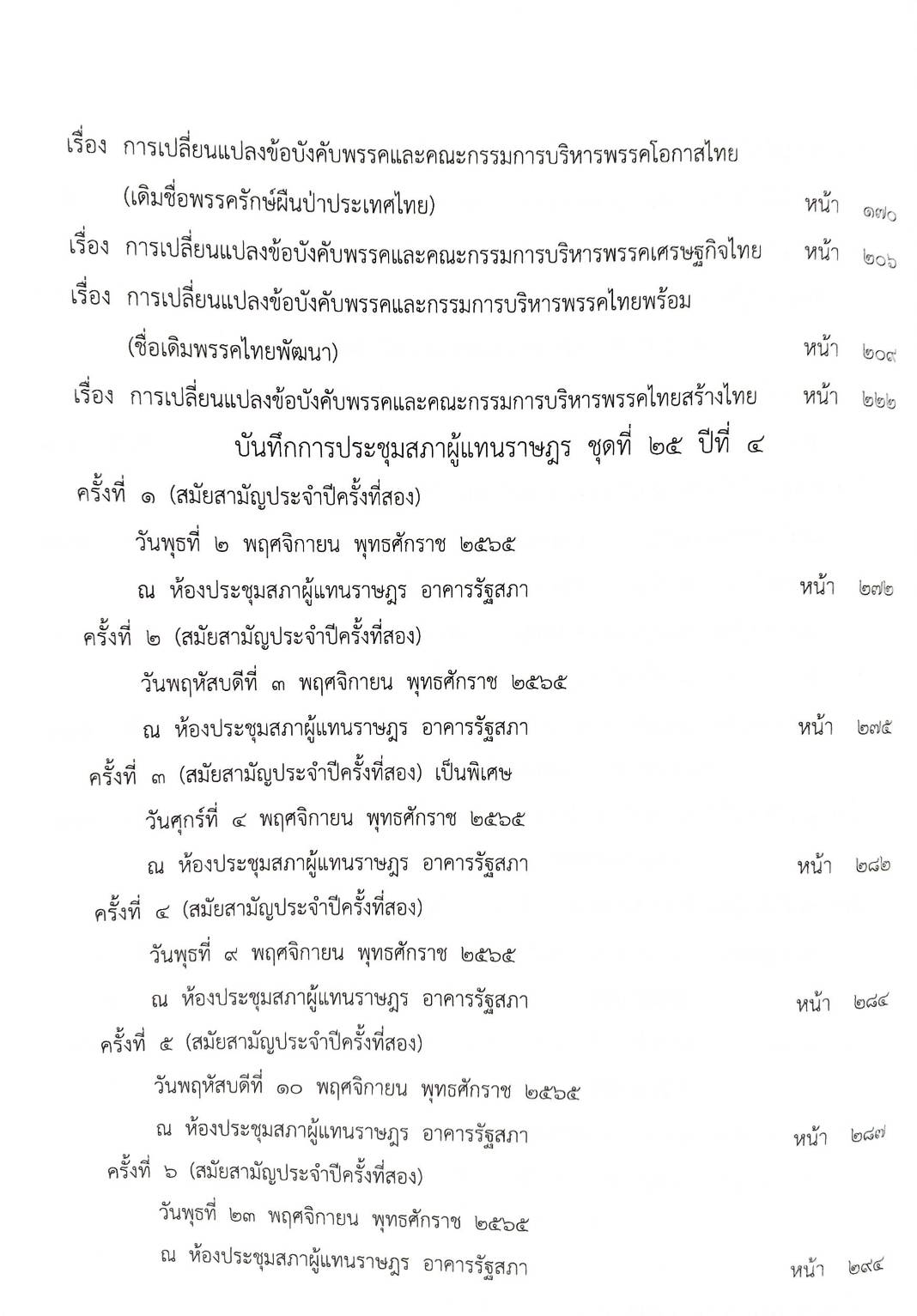 เรื่อง การเปลี่ยนแปลงข้อบังคับพรรคและคณะกรรมการบริหารพรรคโอกาสไทย (เดิมชื่อพรรครักษ์ผืนป่าประเทศไทย) หน้า ๑๗๐

เรื่อง การเปลี่ยนแปลงข้อบังคับพรรคและคณะกรรมการบริหารพรรคเศรษฐกิจไทย หน้า ๒๐๖

เรื่อง การเปลี่ยนแปลงข้อบังคับพรรคและกรรมการบริหารพรรคไทยพร้อม (ชื่อเดิมพรรคไทยพัฒนา) หน้า ๒๐๙

เรื่อง การเปลี่ยนแปลงข้อบังคับพรรคและคณะกรรมการบริหารพรรคไทยสร้างไทย หน้า ๒๒๒

บันทึกการประชุมสภาผู้แทนราษฎร ชุดที่ ๒๕ ปีที่ ๔

ครั้งที่ ๑ (สมัยสามัญประจำปีครั้งที่สอง)
วันพุธที่ ๒ พฤศจิกายน พุทธศักราช ๒๕๖๕
ณ ห้องประชุมสภาผู้แทนราษฎร อาคารรัฐสภา หน้า ๒๗๒

ครั้งที่ ๒ (สมัยสามัญประจำปีครั้งที่สอง)
วันพฤหัสบดีที่ ๓ พฤศจิกายน พุทธศักราช ๒๕๖๕
ณ ห้องประชุมสภาผู้แทนราษฎร อาคารรัฐสภา หน้า ๒๗๕

ครั้งที่ ๓ (สมัยสามัญประจำปีครั้งที่สอง) เป็นพิเศษ
วันศุกร์ที่ ๔ พฤศจิกายน พุทธศักราช ๒๕๖๕
ณ ห้องประชุมสภาผู้แทนราษฎร อาคารรัฐสภา หน้า ๒๘๒

ครั้งที่ ๔ (สมัยสามัญประจำปีครั้งที่สอง)
วันพุธที่ ๙ พฤศจิกายน พุทธศักราช ๒๕๖๕
ณ ห้องประชุมสภาผู้แทนราษฎร อาคารรัฐสภา หน้า ๒๘๔

ครั้งที่ ๕ (สมัยสามัญประจำปีครั้งที่สอง)
วันพฤหัสบดีที่ ๑๐ พฤศจิกายน พุทธศักราช ๒๕๖๕
ณ ห้องประชุมสภาผู้แทนราษฎร อาคารรัฐสภา หน้า ๒๘๗

ครั้งที่ ๖ (สมัยสามัญประจำปีครั้งที่สอง)
วันพุธที่ ๒๓ พฤศจิกายน พุทธศักราช ๒๕๖๕
ณ ห้องประชุมสภาผู้แทนราษฎร อาคารรัฐสภา หน้า ๒๙๔